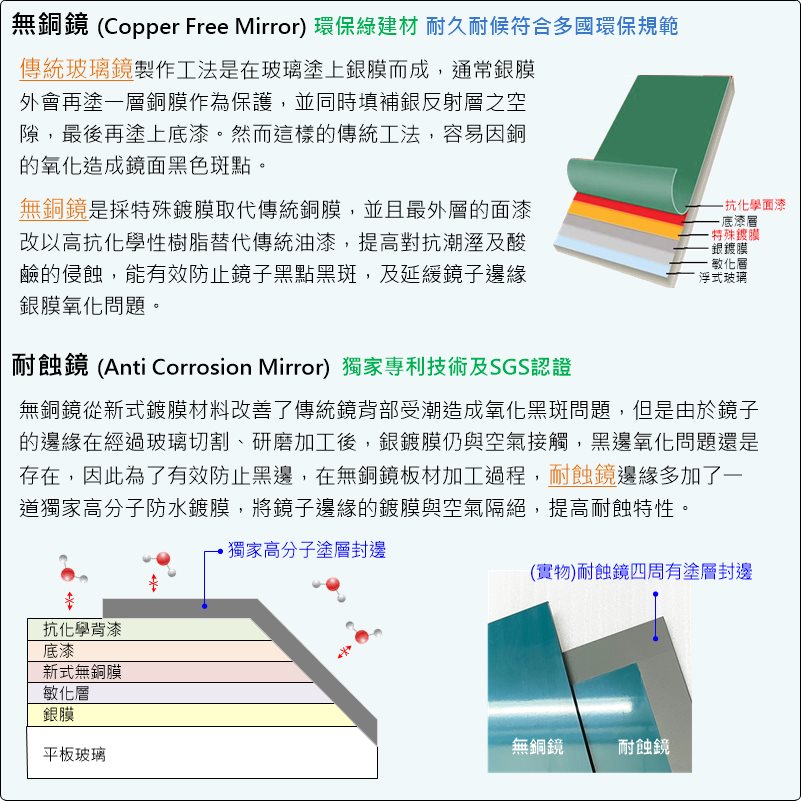 無銅鏡 (Copper Free Mirror) 環保綠建材 耐久耐候符合多國環保規範

傳統玻璃鏡製作工法是在玻璃塗上銀膜而成，通常銀膜外會再塗一層銅膜作為保護，並同時填補銀反射層之空隙，最後再塗上底漆。然而這樣的傳統工法，容易因銅的氧化造成鏡面黑色斑點。

無銅鏡是採特殊鍍膜取代傳統銅膜，並且最外層的面漆改以高抗化學性樹脂替代傳統油漆，提高對抗潮溼及酸鹼的侵蝕，能有效防止鏡子黑點黑斑，及延緩鏡子邊緣銀膜氧化問題。

抗化學面漆
底漆層
特殊鍍膜
銀鍍膜
敏化層
浮式玻璃

耐蝕鏡 (Anti Corrosion Mirror) 獨家專利技術及SGS認證

無銅鏡從新式鍍膜材料改善了傳統鏡背部受潮造成氧化黑斑問題，但是由於鏡子的邊緣在經過玻璃切割、研磨加工後，銀鍍膜仍與空氣接觸，黑邊氧化問題還是存在，因此為了有效防止黑邊，在無銅鏡板材加工過程，耐蝕鏡邊緣多加了一道獨家高分子防水鍍膜，將鏡子邊緣的鍍膜與空氣隔絕，提高耐蝕特性。

獨家高分子塗層封邊
抗化學背漆
底漆
新式無銅膜
敏化層
銀膜
平板玻璃

(實物)耐蝕鏡四周有塗層封邊
無銅鏡
耐蝕鏡